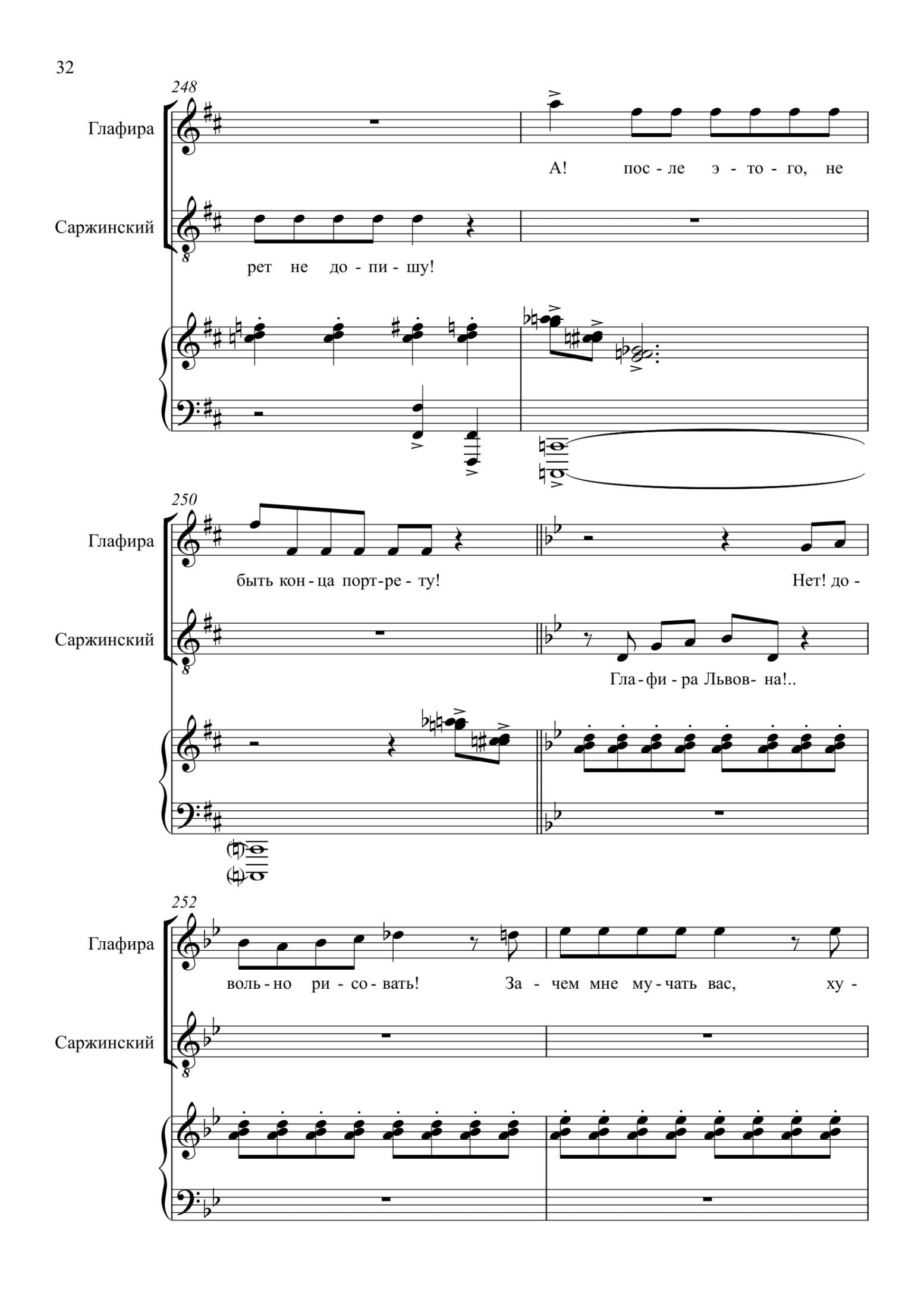 32

248

Глафира

А! пос - ле э - то - го, не

Саржинский

рет не до - пи - шу!

250

Глафира

быть кон - ца порт - ре - ту! Нет! до -

Саржинский

Гла - фи - ра Львов - на!..

252

Глафира

воль - но ри - со - вать! За - чем мне му - чать вас, ху -

Саржинский